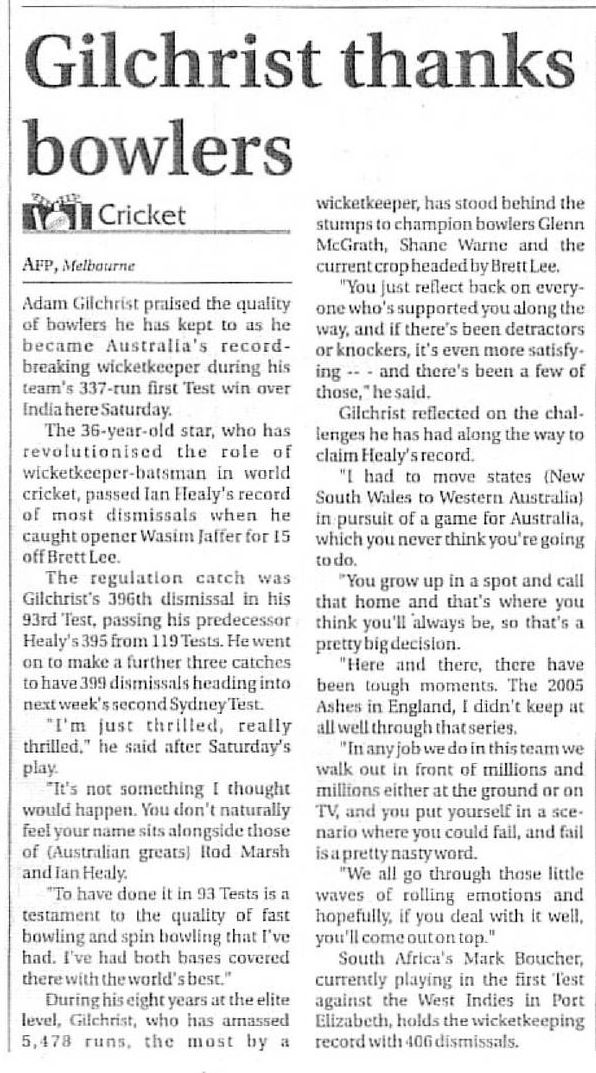 Gilchrist thanks bowlers

Cricket

AFP, Melbourne

Adam Gilchrist praised the quality of bowlers he has kept to as he became Australia's record-breaking wicketkeeper during his team's 337-run first Test win over India here Saturday.

The 36-year-old star, who has revolutionised the role of wicketkeeper-batsman in world cricket, passed Ian Healy's record of most dismissals when he caught opener Wasim Jaffer for 15 off Brett Lee.

The regulation catch was Gilchrist's 396th dismissal in his 93rd Test, passing his predecessor Healy's 395 from 119 Tests. He went on to make a further three catches to have 399 dismissals heading into next week's second Sydney Test.

"I'm just thrilled, really thrilled," he said after Saturday's play.

"It's not something I thought would happen. You don't naturally feel your name sits alongside those of (Australian greats) Rod Marsh and Ian Healy.

"To have done it in 93 Tests is a testament to the quality of fast bowling and spin bowling that I've had. I've had both bases covered there with the world's best."

During his eight years at the elite level, Gilchrist, who has amassed 5,478 runs, the most by a wicketkeeper, has stood behind the stumps to champion bowlers Glenn McGrath, Shane Warne and the current crop headed by Brett Lee.

"You just reflect back on everyone who's supported you along the way, and if there's been detractors or knockers, it's even more satisfying -- - and there's been a few of those," he said.

Gilchrist reflected on the challenges he has had along the way to claim Healy's record.

"I had to move states (New South Wales to Western Australia) in pursuit of a game for Australia, which you never think you're going to do.

"You grow up in a spot and call that home and that's where you think you'll always be, so that's a pretty big decision.

"Here and there, there have been tough moments. The 2005 Ashes in England, I didn't keep at all well through that series.

"In any job we do in this team we walk out in front of millions and millions either at the ground or on TV, and you put yourself in a scenario where you could fail, and fail is a pretty nasty word.

"We all go through those little waves of rolling emotions and hopefully, if you deal with it well, you'll come out on top."

South Africa's Mark Boucher, currently playing in the first Test against the West Indies in Port Elizabeth, holds the wicketkeeping record with 406 dismissals.